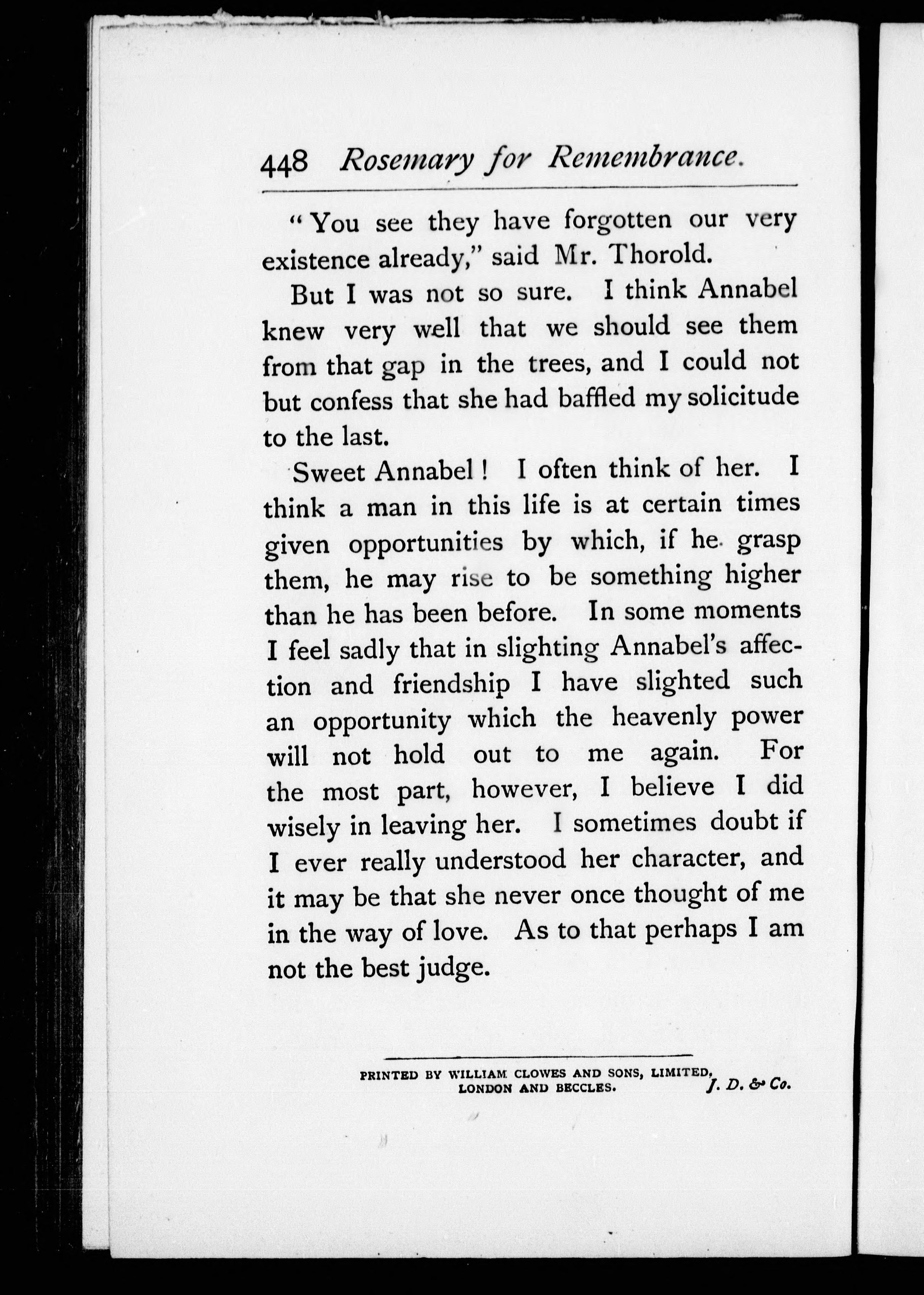 448 Rosemary for Remembrance.

"You see they have forgotten our very existence already," said Mr. Thorold.

But I was not so sure. I think Annabel knew very well that we should see them from that gap in the trees, and I could not but confess that she had baffled my solicitude to the last.

Sweet Annabel! I often think of her. I think a man in this life is at certain times given opportunities by which, if he grasp them, he may rise to be something higher than he has been before. In some moments I feel sadly that in slighting Annabel's affection and friendship I have slighted such an opportunity which the heavenly power will not hold out to me again. For the most part, however, I believe I did wisely in leaving her. I sometimes doubt if I ever really understood her character, and it may be that she never once thought of me in the way of love. As to that perhaps I am not the best judge.

PRINTED BY WILLIAM CLOWES AND SONS, LIMITED, LONDON AND BECCLES.

J. D. & Co.